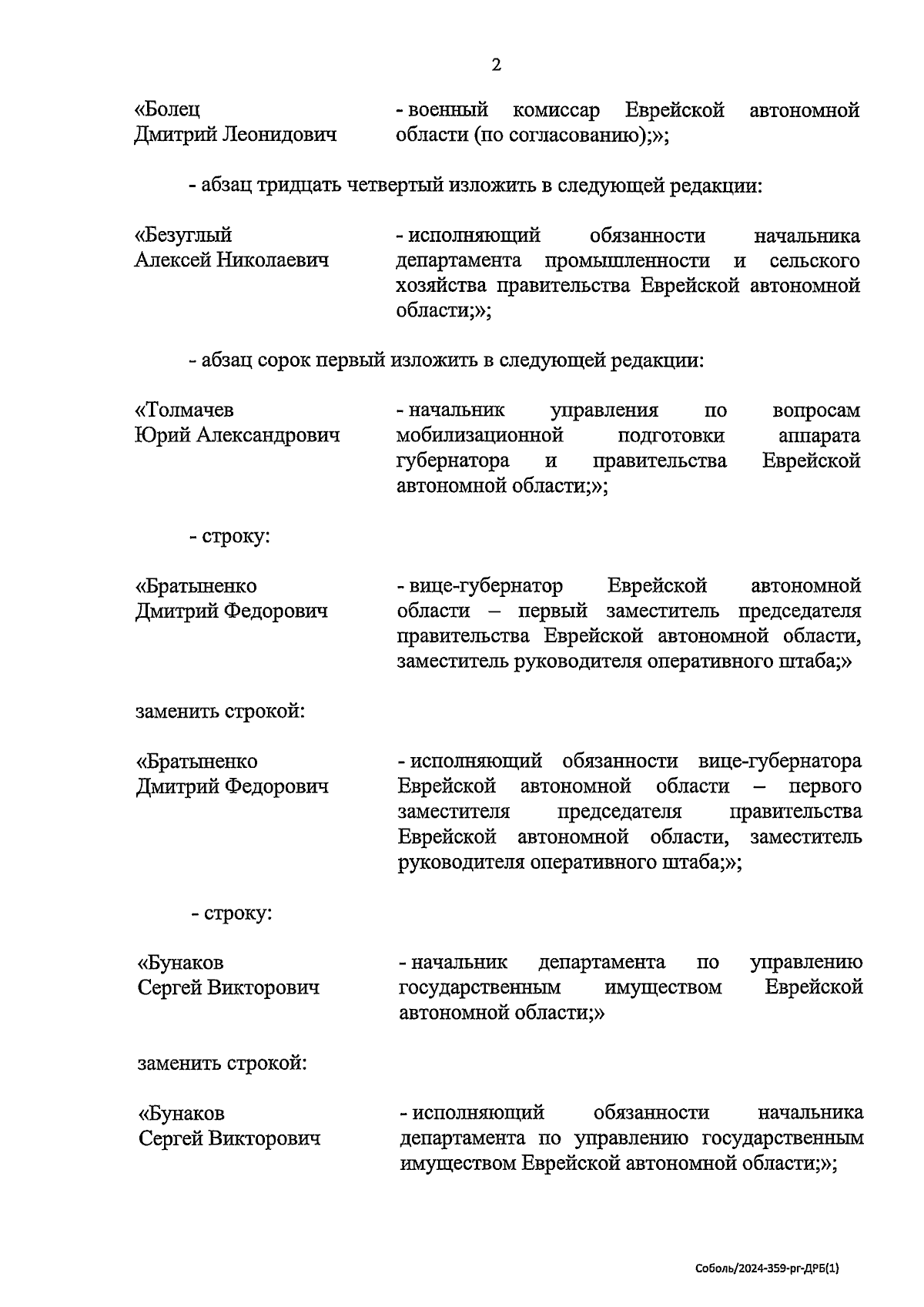 2

«Болец Дмитрий Леонидович - военный комиссар Еврейской автономной области (по согласованию);»;

- абзац тридцать четвертый изложить в следующей редакции:

«Безуглый Алексей Николаевич - исполняющий обязанности начальника департамента промышленности и сельского хозяйства правительства Еврейской автономной области;»;

- абзац сорок первый изложить в следующей редакции:

«Толмачев Юрий Александрович - начальник управления по вопросам мобилизационной подготовки аппарата губернатора и правительства Еврейской автономной области;»;

- строку:

«Братыненко Дмитрий Федорович - вице-губернатор Еврейской автономной области – первый заместитель председателя правительства Еврейской автономной области, заместитель руководителя оперативного штаба;»

заменить строкой:

«Братыненко Дмитрий Федорович - исполняющий обязанности вице-губернатора Еврейской автономной области – первого заместителя председателя правительства Еврейской автономной области, заместитель руководителя оперативного штаба;»;

- строку:

«Бунаков Сергей Викторович - начальник департамента по управлению государственным имуществом Еврейской автономной области;»

заменить строкой:

«Бунаков Сергей Викторович - исполняющий обязанности начальника департамента по управлению государственным имуществом Еврейской автономной области;»;

Соболь/2024-359-рг-ДРБ(1)